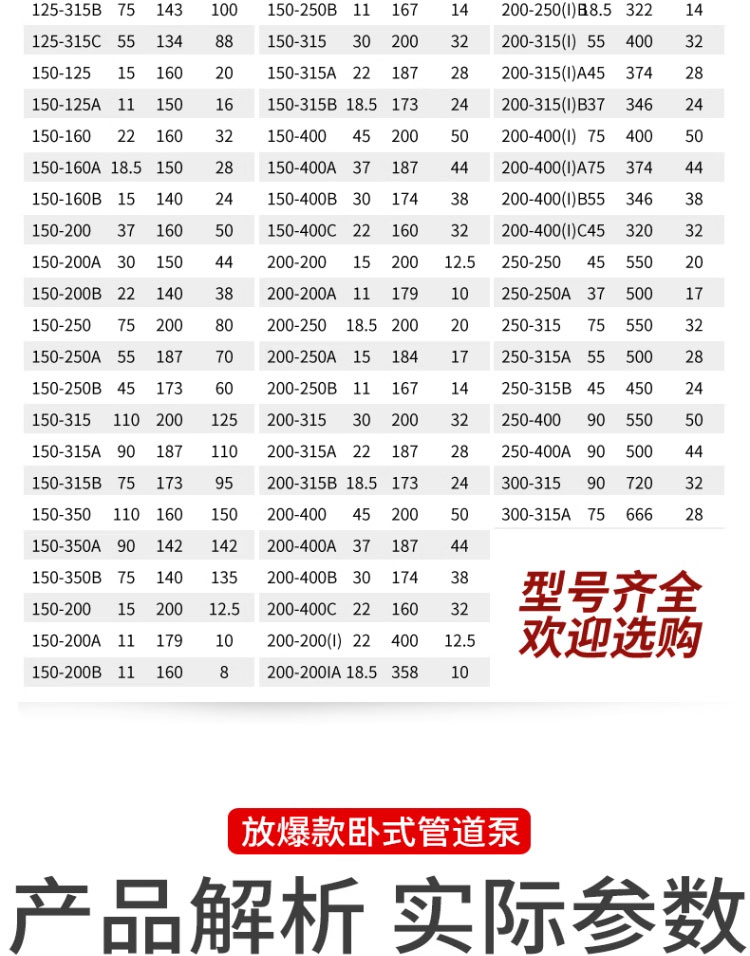 | | | | |
|---|---|---|---|
| 125-315B | 75 | 143 | 100 |
| 125-315C | 55 | 134 | 88 |
| 150-125 | 15 | 160 | 20 |
| 150-125A | 11 | 150 | 16 |
| 150-160 | 22 | 160 | 32 |
| 150-160A | 18.5 | 150 | 28 |
| 150-160B | 15 | 140 | 24 |
| 150-200 | 37 | 160 | 50 |
| 150-200A | 30 | 150 | 44 |
| 150-200B | 22 | 140 | 38 |
| 150-250 | 75 | 200 | 80 |
| 150-250A | 55 | 187 | 70 |
| 150-250B | 45 | 173 | 60 |
| 150-315 | 110 | 200 | 125 |
| 150-315A | 90 | 187 | 110 |
| 150-315B | 75 | 173 | 95 |
| 150-350 | 110 | 160 | 150 |
| 150-350A | 90 | 142 | 142 |
| 150-350B | 75 | 140 | 135 |
| 150-200 | 15 | 200 | 12.5 |
| 150-200A | 11 | 179 | 10 |
| 150-200B | 11 | 160 | 8 |

| | | | |
|---|---|---|---|
| 150-250B | 11 | 167 | 14 |
| 150-315 | 30 | 200 | 32 |
| 150-315A | 22 | 187 | 28 |
| 150-315B | 18.5 | 173 | 24 |
| 150-400 | 45 | 200 | 50 |
| 150-400A | 37 | 187 | 44 |
| 150-400B | 30 | 174 | 38 |
| 150-400C | 22 | 160 | 32 |
| 200-200 | 15 | 200 | 12.5 |
| 200-200A | 11 | 179 | 10 |
| 200-250 | 18.5 | 200 | 20 |
| 200-250A | 15 | 184 | 17 |
| 200-250B | 11 | 167 | 14 |
| 200-315 | 30 | 200 | 32 |
| 200-315A | 22 | 187 | 28 |
| 200-315B | 18.5 | 173 | 24 |
| 200-400 | 45 | 200 | 50 |
| 200-400A | 37 | 187 | 44 |
| 200-400B | 30 | 174 | 38 |
| 200-400C | 22 | 160 | 32 |
| 200-200(I) | 22 | 400 | 12.5 |
| 200-200IA | 18.5 | 358 | 10 |

| | | | |
|---|---|---|---|
| 200-250(I)B | 18.5 | 322 | 14 |
| 200-315(I) | 55 | 400 | 32 |
| 200-315(I)A | 45 | 374 | 28 |
| 200-315(I)B | 37 | 346 | 24 |
| 200-400(I) | 75 | 400 | 50 |
| 200-400(I)A | 75 | 374 | 44 |
| 200-400(I)B | 55 | 346 | 38 |
| 200-400(I)C | 45 | 320 | 32 |
| 250-250 | 45 | 550 | 20 |
| 250-250A | 37 | 500 | 17 |
| 250-315 | 75 | 550 | 32 |
| 250-315A | 55 | 500 | 28 |
| 250-315B | 45 | 450 | 24 |
| 250-400 | 90 | 550 | 50 |
| 250-400A | 90 | 500 | 44 |
| 300-315 | 90 | 720 | 32 |
| 300-315A | 75 | 666 | 28 |

型号齐全
欢迎选购

放爆款卧式管道泵

产品解析 实际参数